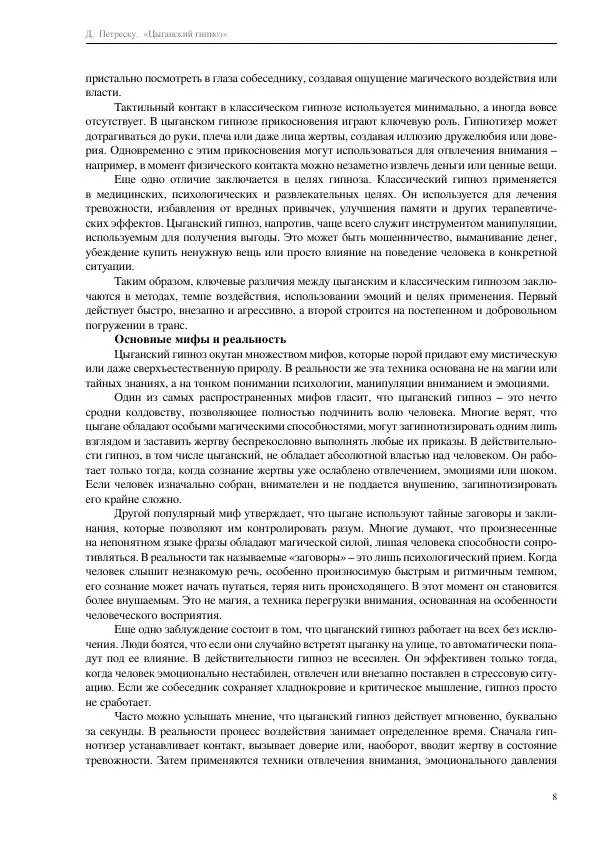 Д. Петреску. «Цыганский гипноз»

пристально посмотреть в глаза собеседнику, создавая ощущение магического воздействия или власти.

Тактильный контакт в классическом гипнозе используется минимально, а иногда вовсе отсутствует. В цыганском гипнозе прикосновения играют ключевую роль. Гипнотизер может дотрагиваться до руки, плеча или даже лица жертвы, создавая иллюзию дружелюбия или доверия. Одновременно с этим прикосновения могут использоваться для отвлечения внимания – например, в момент физического контакта можно незаметно извлечь деньги или ценные вещи.

Еще одно отличие заключается в целях гипноза. Классический гипноз применяется в медицинских, психологических и развлекательных целях. Он используется для лечения тревожности, избавления от вредных привычек, улучшения памяти и других терапевтических эффектов. Цыганский гипноз, напротив, чаще всего служит инструментом манипуляции, используемым для получения выгоды. Это может быть мошенничество, выманивание денег, убеждение купить ненужную вещь или просто влияние на поведение человека в конкретной ситуации.

Таким образом, ключевые различия между цыганским и классическим гипнозом заключаются в методах, темпе воздействия, использовании эмоций и целях применения. Первый действует быстро, внезапно и агрессивно, а второй строится на постепенном и добровольном погружении в транс.

Основные мифы и реальность

Цыганский гипноз окутан множеством мифов, которые порой придают ему мистическую или даже сверхъестественную природу. В реальности же эта техника основана не на магии или тайных знаниях, а на тонком понимании психологии, манипуляции вниманием и эмоциями.

Один из самых распространенных мифов гласит, что цыганский гипноз – это нечто сродни колдовству, позволяющее полностью подчинить волю человека. Многие верят, что цыгане обладают особыми магическими способностями, могут загипнотизировать одним лишь взглядом и заставить жертву беспрекословно выполнять любые их приказы. В действительности гипноз, в том числе цыганский, не обладает абсолютной властью над человеком. Он работает только тогда, когда сознание жертвы уже ослаблено отвлечением, эмоциями или шоком. Если человек изначально собран, внимателен и не поддается внушению, загипнотизировать его крайне сложно.

Другой популярный миф утверждает, что цыгане используют тайные заговоры и заклинания, которые позволяют им контролировать разум. Многие думают, что произнесенные на непонятном языке фразы обладают магической силой, лишая человека способности сопротивляться. В реальности так называемые «заговоры» – это лишь психологический прием. Когда человек слышит незнакомую речь, особенно произносимую быстрым и ритмичным темпом, его сознание может начать путаться, теряя нить происходящего. В этот момент он становится более внушаемым. Это не магия, а техника перегрузки внимания, основанная на особенности человеческого восприятия.

Еще одно заблуждение состоит в том, что цыганский гипноз работает на всех без исключения. Люди боятся, что если они случайно встретят цыганку на улице, то автоматически попадут под ее влияние. В действительности гипноз не всесилен. Он эффективен только тогда, когда человек эмоционально нестабилен, отвлечен или внезапно поставлен в стрессовую ситуацию. Если же собеседник сохраняет хладнокровие и критическое мышление, гипноз просто не сработает.

Часто можно услышать мнение, что цыганский гипноз действует мгновенно, буквально за секунды. В реальности процесс воздействия занимает определенное время. Сначала гипнотизер устанавливает контакт, вызывает доверие или, наоборот, вводит жертву в состояние тревожности. Затем применяются техники отвлечения внимания, эмоционального давления

8